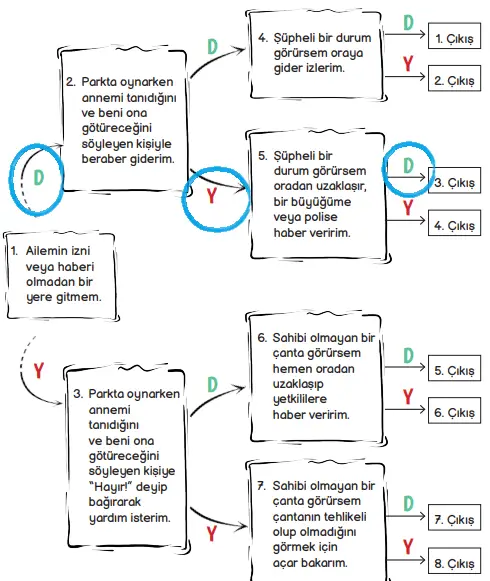 1. Ailemin izni veya haberi olmadan bir yere gitmem.

D

2. Parkta oynarken annemi tanıdığını ve beni ona götüreceğini söyleyen kişiyle beraber giderim.

D

4. Şüpheli bir durum görürsem oraya gider izlerim.

D

1. Çıkış

Y

2. Çıkış

Y

5. Şüpheli bir durum görürsem oradan uzaklaşır, bir büyüğüme veya polise haber veririm.

D

3. Çıkış

Y

4. Çıkış

Y

3. Parkta oynarken annemi tanıdığını ve beni ona götüreceğini söyleyen kişiye "Hayır!" deyip bağırarak yardım isterim.

D

6. Sahibi olmayan bir çanta görürsem hemen oradan uzaklaşıp yetkililere haber veririm.

D

5. Çıkış

Y

6. Çıkış

Y

7. Sahibi olmayan bir çanta görürsem çantanın tehlikeli olup olmadığını görmek için açar bakarım.

D

7. Çıkış

Y

8. Çıkış